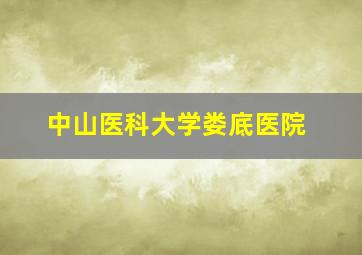 中山医科大学娄底医院